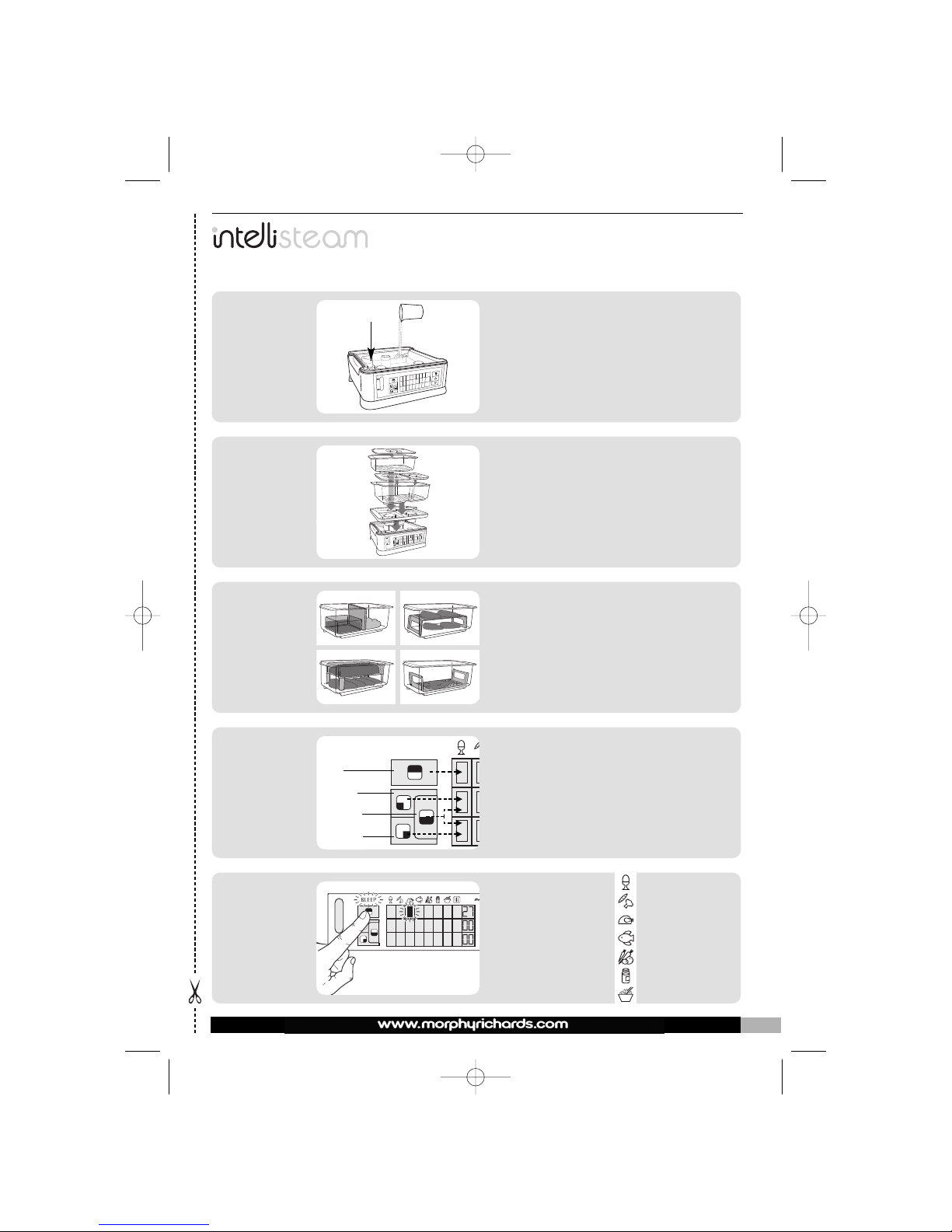 intellisteam

BLEEP

www.morphyrichards.com